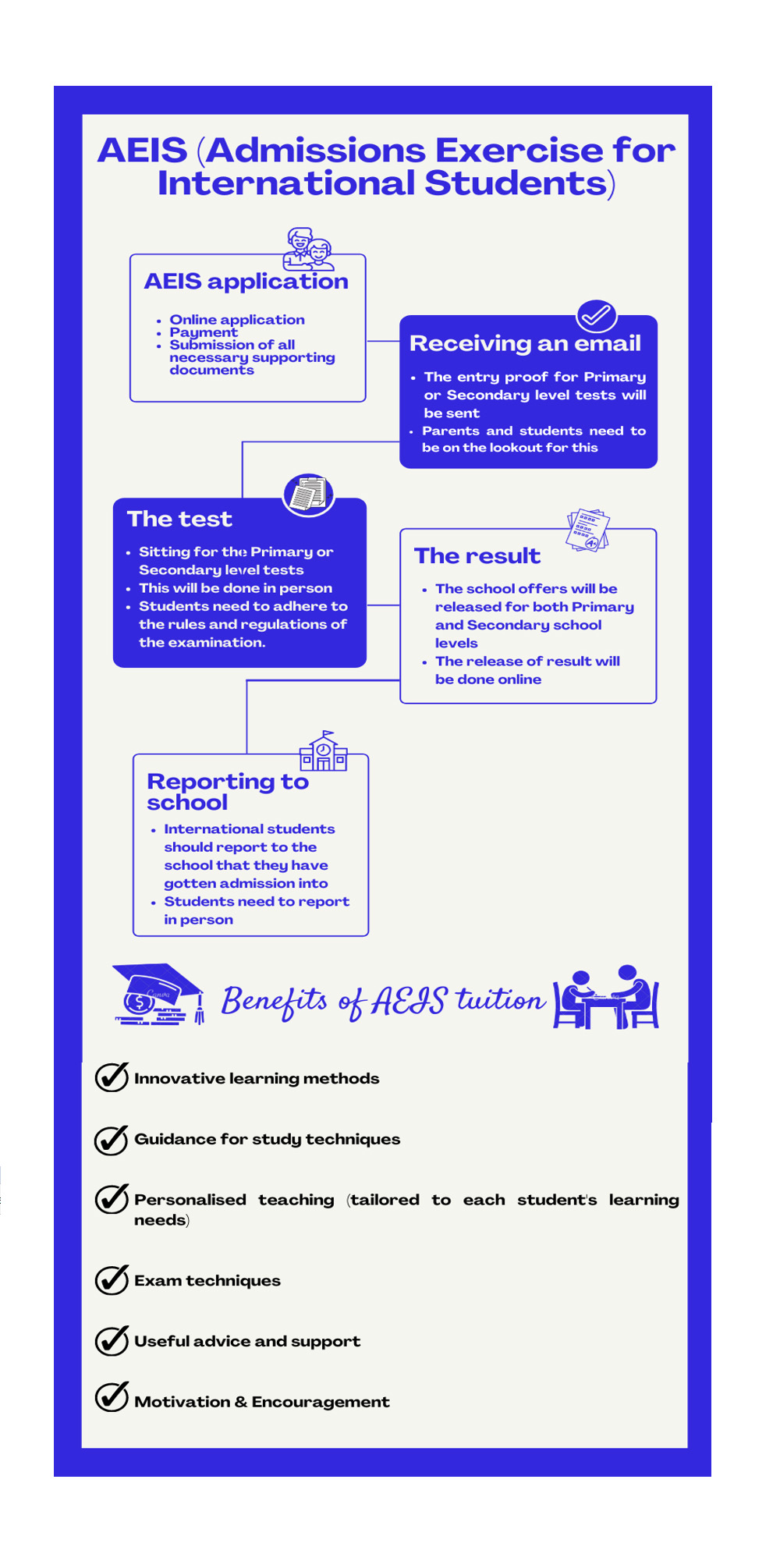 AEIS (Admissions Exercise for International Students)

AEIS application

- Online application
- Payment
- Submission of all necessary supporting documents

Receiving an email

- The entry proof for Primary or Secondary level tests will be sent
- Parents and students need to be on the lookout for this

The test

- Sitting for the Primary or Secondary level tests
- This will be done in person
- Students need to adhere to the rules and regulations of the examination.

The result

- The school offers will be released for both Primary and Secondary school levels
- The release of result will be done online

Reporting to school

- International students should report to the school that they have gotten admission into
- Students need to report in person

Benefits of AEIS tuition

Innovative learning methods

Guidance for study techniques

Personalised teaching (tailored to each student's learning needs)

Exam techniques

Useful advice and support

Motivation & Encouragement